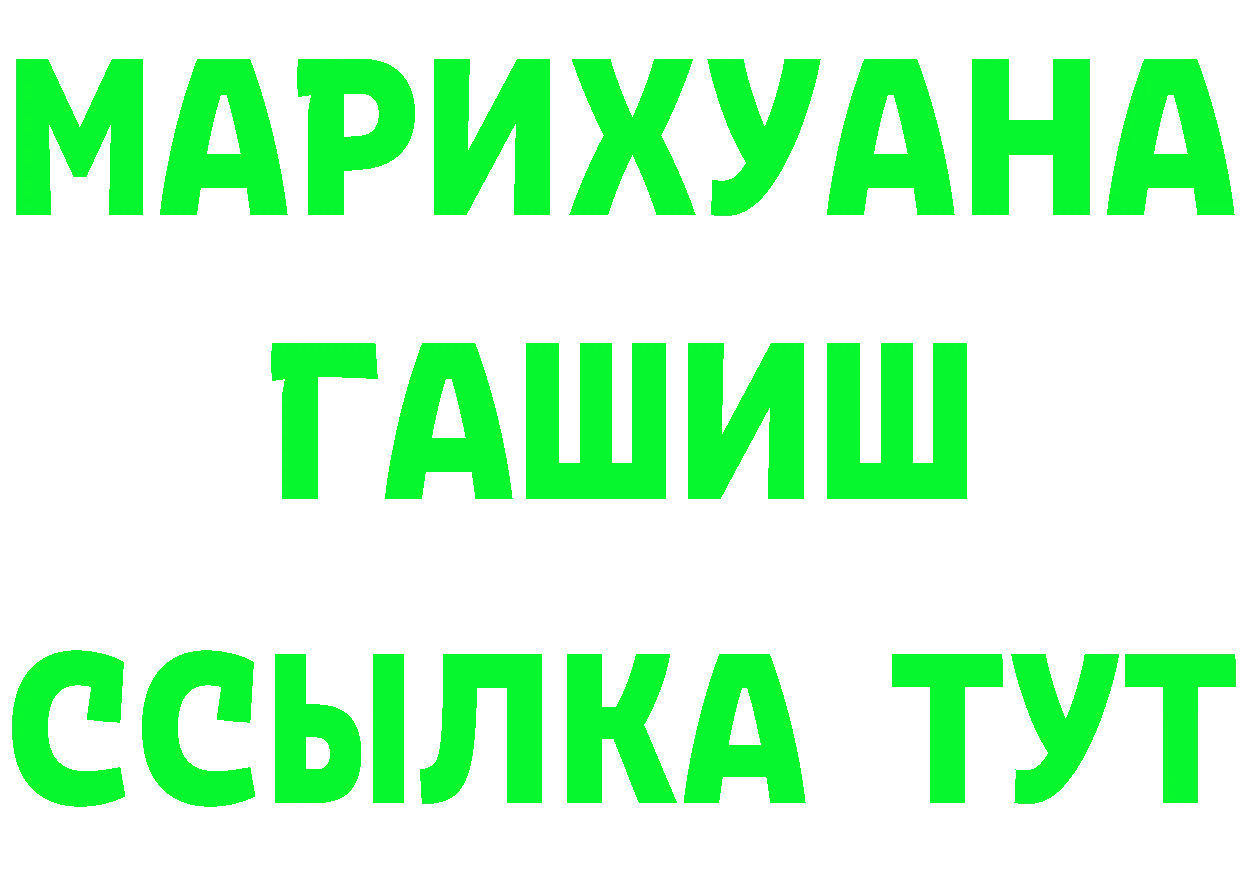 МАРИХУАНА
ГАШИШ
ССЫЛКА ТУТ